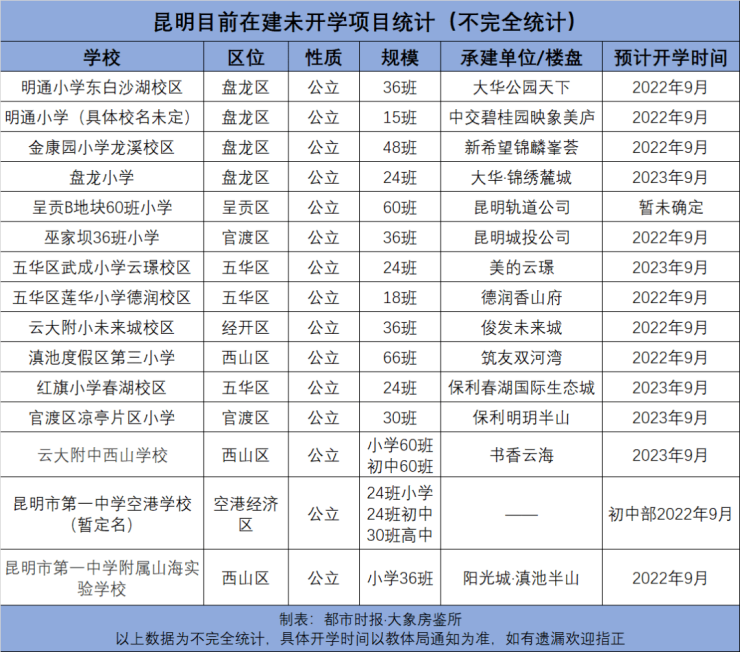 昆明目前在建未开学项目统计（不完全统计）

| 学校 | 区位 | 性质 | 规模 | 承建单位/楼盘 | 预计开学时间 |
|---|---|---|---|---|---|
| 明通小学东白沙湖校区 | 盘龙区 | 公立 | 36班 | 大华公园天下 | 2022年9月 |
| 明通小学（具体校名未定） | 盘龙区 | 公立 | 15班 | 中交碧桂园映象美庐 | 2022年9月 |
| 金康园小学龙溪校区 | 盘龙区 | 公立 | 48班 | 新希望锦麟峯荟 | 2022年9月 |
| 盘龙小学 | 盘龙区 | 公立 | 24班 | 大华·锦绣麓城 | 2023年9月 |
| 呈贡B地块60班小学 | 呈贡区 | 公立 | 60班 | 昆明轨道公司 | 暂未确定 |
| 巫家坝36班小学 | 官渡区 | 公立 | 36班 | 昆明城投公司 | 2022年9月 |
| 五华区武成小学云璟校区 | 五华区 | 公立 | 24班 | 美的云璟 | 2023年9月 |
| 五华区莲华小学德润校区 | 五华区 | 公立 | 18班 | 德润香山府 | 2022年9月 |
| 云大附小未来城校区 | 经开区 | 公立 | 36班 | 俊发未来城 | 2022年9月 |
| 滇池度假区第三小学 | 西山区 | 公立 | 66班 | 筑友双河湾 | 2022年9月 |
| 红旗小学春湖校区 | 五华区 | 公立 | 24班 | 保利春湖国际生态城 | 2023年9月 |
| 官渡区凉亭片区小学 | 官渡区 | 公立 | 30班 | 保利明玥半山 | 2023年9月 |
| 云大附中西山学校 | 西山区 | 公立 | 小学60班 初中60班 | 书香云海 | 2023年9月 |
| 昆明市第一中学空港学校（暂定名） | 空港经济区 | 公立 | 24班小学 24班初中 30班高中 | —— | 初中部2022年9月 |
| 昆明市第一中学附属山海实验学校 | 西山区 | 公立 | 小学36班 | 阳光城·滇池半山 | 2022年9月 |

制表：都市时报·大象房鉴所
以上数据为不完全统计，具体开学时间以教体局通知为准，如有遗漏欢迎指正